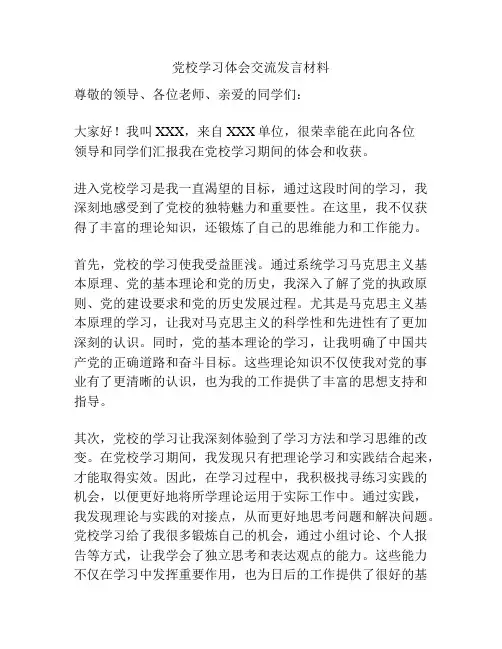 党校学习体会交流发言材料

尊敬的领导、各位老师、亲爱的同学们：

大家好！我叫 XXX，来自 XXX 单位，很荣幸能在此向各位领导和同学们汇报我在党校学习期间的体会和收获。

进入党校学习是我一直渴望的目标，通过这段时间的学习，我深刻地感受到了党校的独特魅力和重要性。在这里，我不仅获得了丰富的理论知识，还锻炼了自己的思维能力和工作能力。

首先，党校的学习使我受益匪浅。通过系统学习马克思主义基本原理、党的基本理论和党的历史，我深入了解了党的执政原则、党的建设要求和党的历史发展过程。尤其是马克思主义基本原理的学习，让我对马克思主义的科学性和先进性有了更加深刻的认识。同时，党的基本理论的学习，让我明确了中国共产党的正确道路和奋斗目标。这些理论知识不仅使我对党的事业有了更清晰的认识，也为我的工作提供了丰富的思想支持和指导。

其次，党校的学习让我深刻体验到了学习方法和学习思维的改变。在党校学习期间，我发现只有把理论学习和实践结合起来，才能取得实效。因此，在学习过程中，我积极找寻练习实践的机会，以便更好地将所学理论运用于实际工作中。通过实践，我发现理论与实践的对接点，从而更好地思考问题和解决问题。党校学习给了我很多锻炼自己的机会，通过小组讨论、个人报告等方式，让我学会了独立思考和表达观点的能力。这些能力不仅在学习中发挥重要作用，也为日后的工作提供了很好的基